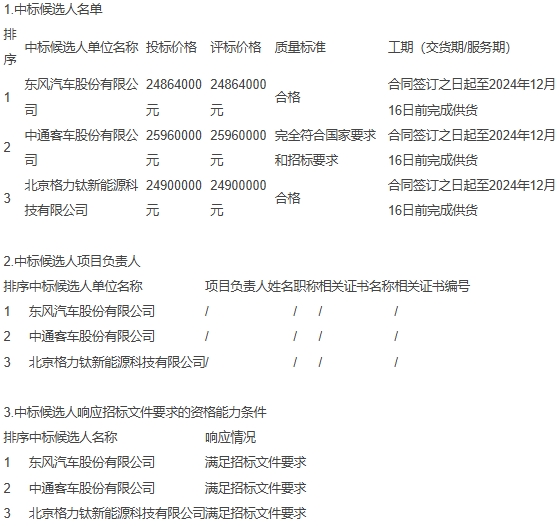 1.中标候选人名单

| 排序 | 中标候选人单位名称 | 投标价格 | 评标价格 | 质量标准 | 工期（交货期/服务期） |
|---|---|---|---|---|---|
| 1 | 东风汽车股份有限公司 | 24864000元 | 24864000元 | 合格 | 合同签订之日起至2024年12月16日前完成供货 |
| 2 | 中通客车股份有限公司 | 25960000元 | 25960000元 | 完全符合国家要求和招标要求 | 合同签订之日起至2024年12月16日前完成供货 |
| 3 | 北京格力钛新能源科技有限公司 | 24900000元 | 24900000元 | 合格 | 合同签订之日起至2024年12月16日前完成供货 |

2.中标候选人项目负责人

| 排序 | 中标候选人单位名称 | 项目负责人姓名 | 职称 | 相关证书名称 | 相关证书编号 |
|---|---|---|---|---|---|
| 1 | 东风汽车股份有限公司 | / | / | / | / |
| 2 | 中通客车股份有限公司 | / | / | / | / |
| 3 | 北京格力钛新能源科技有限公司 | / | / | / | / |

3.中标候选人响应招标文件要求的资格能力条件

| 排序 | 中标候选人名称 | 响应情况 |
|---|---|---|
| 1 | 东风汽车股份有限公司 | 满足招标文件要求 |
| 2 | 中通客车股份有限公司 | 满足招标文件要求 |
| 3 | 北京格力钛新能源科技有限公司 | 满足招标文件要求 |